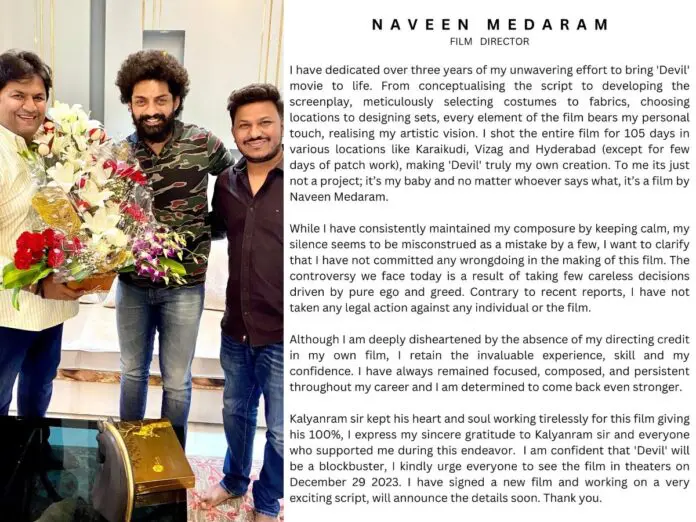 NAVEEN MEDARAM
FILM DIRECTOR

I have dedicated over three years of my unwavering effort to bring 'Devil' movie to life. From conceptualising the script to developing the screenplay, meticulously selecting costumes to fabrics, choosing locations to designing sets, every element of the film bears my personal touch, realising my artistic vision. I shot the entire film for 105 days in various locations like Karaikudi, Vizag and Hyderabad (except for few days of patch work), making 'Devil' truly my own creation. To me its just not a project; it's my baby and no matter whoever says what, it's a film by Naveen Medaram.

While I have consistently maintained my composure by keeping calm, my silence seems to be misconstrued as a mistake by a few, I want to clarify that I have not committed any wrongdoing in the making of this film. The controversy we face today is a result of taking few careless decisions driven by pure ego and greed. Contrary to recent reports, I have not taken any legal action against any individual or the film.

Although I am deeply disheartened by the absence of my directing credit in my own film, I retain the invaluable experience, skill and my confidence. I have always remained focused, composed, and persistent throughout my career and I am determined to come back even stronger.

Kalyanram sir kept his heart and soul working tirelessly for this film giving his 100%, I express my sincere gratitude to Kalyanram sir and everyone who supported me during this endeavor. I am confident that 'Devil' will be a blockbuster, I kindly urge everyone to see the film in theaters on December 29 2023. I have signed a new film and working on a very exciting script, will announce the details soon. Thank you.